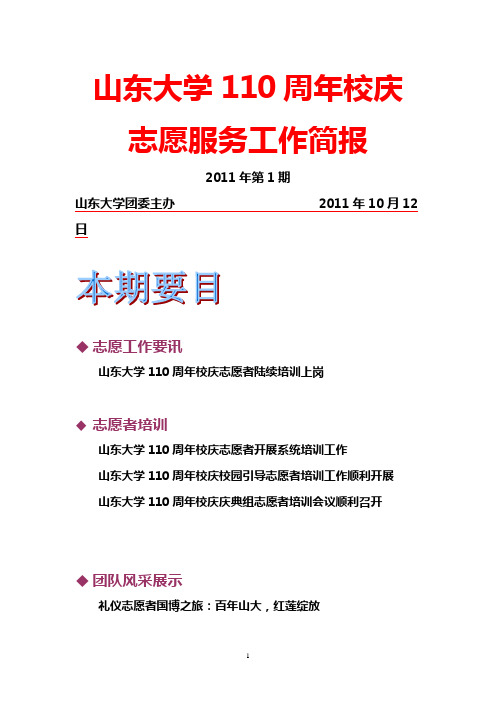 山东大学 110 周年校庆

志愿服务工作简报

2011 年第 1 期

山东大学团委主办　　　　　　　　　　2011 年 10 月 12 日

本期要目

◆ 志愿工作要讯

山东大学 110 周年校庆志愿者陆续培训上岗

◆ 志愿者培训

山东大学 110 周年校庆志愿者开展系统培训工作

山东大学 110 周年校庆校园引导志愿者培训工作顺利开展

山东大学 110 周年校庆庆典组志愿者培训会议顺利召开

◆ 团队风采展示

礼仪志愿者国博之旅：百年山大，红莲绽放

1